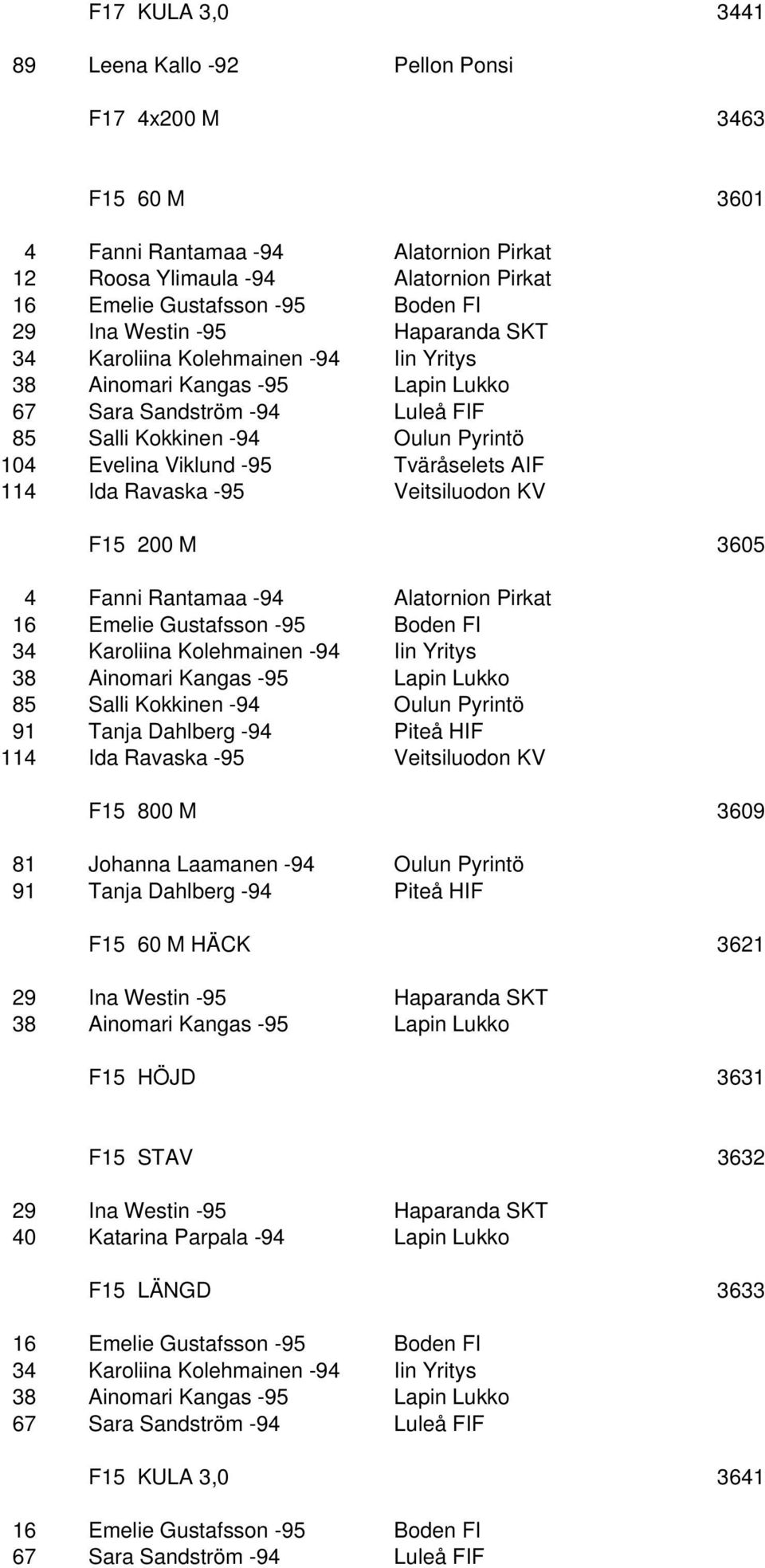 F17 KULA 3,0 3441

89 Leena Kallo -92 Pellon Ponsi

F17 4x200 M 3463

F15 60 M 3601

4 Fanni Rantamaa -94 Alatornion Pirkat
12 Roosa Ylimaula -94 Alatornion Pirkat
16 Emelie Gustafsson -95 Boden FI
29 Ina Westin -95 Haparanda SKT
34 Karoliina Kolehmainen -94 Iin Yritys
38 Ainomari Kangas -95 Lapin Lukko
67 Sara Sandström -94 Luleå FIF
85 Salli Kokkinen -94 Oulun Pyrintö
104 Evelina Viklund -95 Tväråselets AIF
114 Ida Ravaska -95 Veitsiluodon KV

F15 200 M 3605

4 Fanni Rantamaa -94 Alatornion Pirkat
16 Emelie Gustafsson -95 Boden FI
34 Karoliina Kolehmainen -94 Iin Yritys
38 Ainomari Kangas -95 Lapin Lukko
85 Salli Kokkinen -94 Oulun Pyrintö
91 Tanja Dahlberg -94 Piteå HIF
114 Ida Ravaska -95 Veitsiluodon KV

F15 800 M 3609

81 Johanna Laamanen -94 Oulun Pyrintö
91 Tanja Dahlberg -94 Piteå HIF

F15 60 M HÄCK 3621

29 Ina Westin -95 Haparanda SKT
38 Ainomari Kangas -95 Lapin Lukko

F15 HÖJD 3631

F15 STAV 3632

29 Ina Westin -95 Haparanda SKT
40 Katarina Parpala -94 Lapin Lukko

F15 LÄNGD 3633

16 Emelie Gustafsson -95 Boden FI
34 Karoliina Kolehmainen -94 Iin Yritys
38 Ainomari Kangas -95 Lapin Lukko
67 Sara Sandström -94 Luleå FIF

F15 KULA 3,0 3641

16 Emelie Gustafsson -95 Boden FI
67 Sara Sandström -94 Luleå FIF